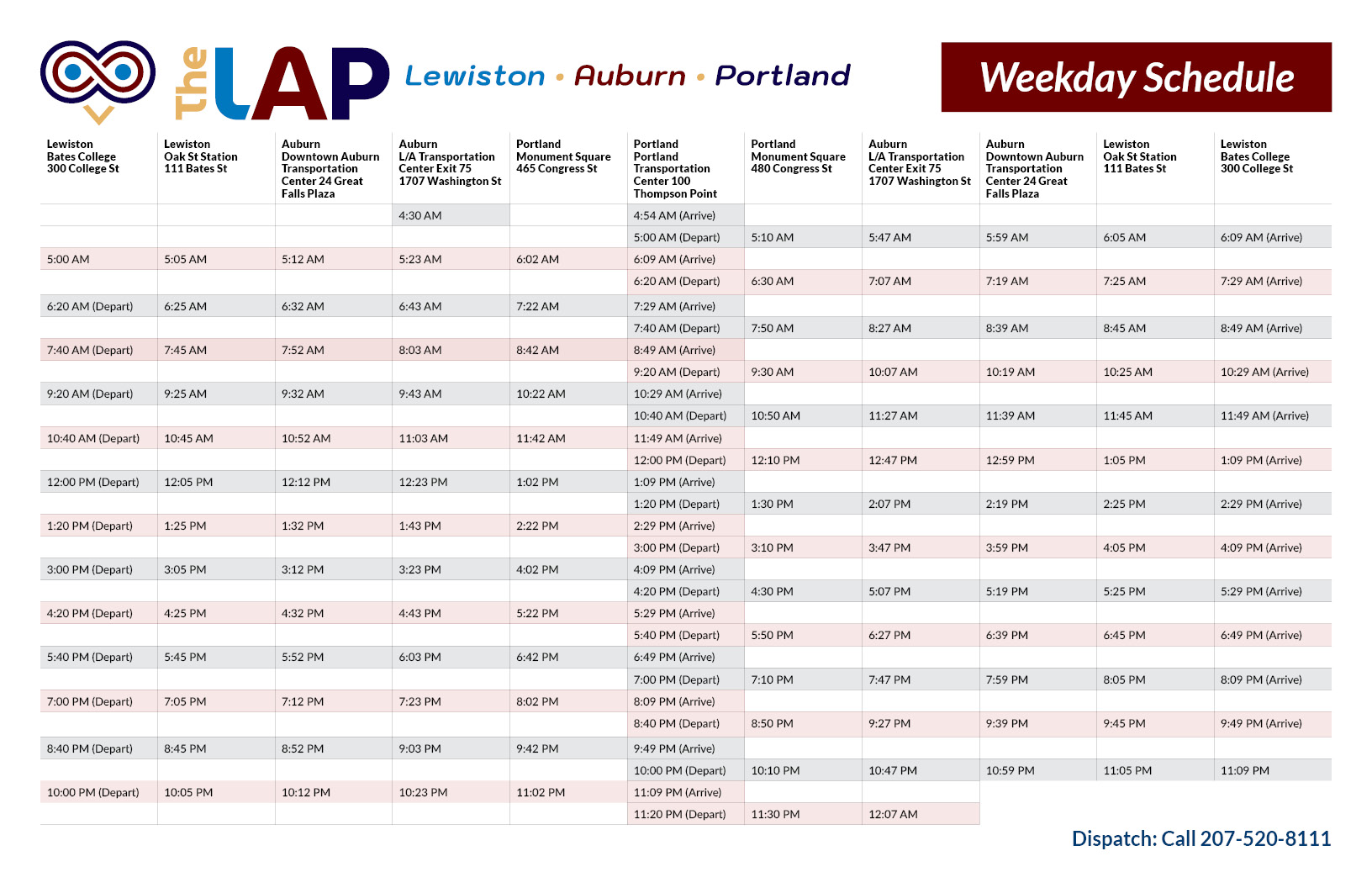 The LAP Lewiston • Auburn • Portland

Weekday Schedule

| Lewiston Bates College 300 College St | Lewiston Oak St Station 111 Bates St | Auburn Downtown Auburn Transportation Center 24 Great Falls Plaza | Auburn L/A Transportation Center Exit 75 1707 Washington St | Portland Monument Square 465 Congress St | Portland Portland Transportation Center 100 Thompson Point | Portland Monument Square 480 Congress St | Auburn L/A Transportation Center Exit 75 1707 Washington St | Auburn Downtown Auburn Transportation Center 24 Great Falls Plaza | Lewiston Oak St Station 111 Bates St | Lewiston Bates College 300 College St |
|---|---|---|---|---|---|---|---|---|---|---|
| | | | 4:30 AM | | 4:54 AM (Arrive) | | | | | |
| | | | | | 5:00 AM (Depart) | 5:10 AM | 5:47 AM | 5:59 AM | 6:05 AM | 6:09 AM (Arrive) |
| 5:00 AM | 5:05 AM | 5:12 AM | 5:23 AM | 6:02 AM | 6:09 AM (Arrive) | | | | | |
| | | | | | 6:20 AM (Depart) | 6:30 AM | 7:07 AM | 7:19 AM | 7:25 AM | 7:29 AM (Arrive) |
| 6:20 AM (Depart) | 6:25 AM | 6:32 AM | 6:43 AM | 7:22 AM | 7:29 AM (Arrive) | | | | | |
| | | | | | 7:40 AM (Depart) | 7:50 AM | 8:27 AM | 8:39 AM | 8:45 AM | 8:49 AM (Arrive) |
| 7:40 AM (Depart) | 7:45 AM | 7:52 AM | 8:03 AM | 8:42 AM | 8:49 AM (Arrive) | | | | | |
| | | | | | 9:20 AM (Depart) | 9:30 AM | 10:07 AM | 10:19 AM | 10:25 AM | 10:29 AM (Arrive) |
| 9:20 AM (Depart) | 9:25 AM | 9:32 AM | 9:43 AM | 10:22 AM | 10:29 AM (Arrive) | | | | | |
| | | | | | 10:40 AM (Depart) | 10:50 AM | 11:27 AM | 11:39 AM | 11:45 AM | 11:49 AM (Arrive) |
| 10:40 AM (Depart) | 10:45 AM | 10:52 AM | 11:03 AM | 11:42 AM | 11:49 AM (Arrive) | | | | | |
| | | | | | 12:00 PM (Depart) | 12:10 PM | 12:47 PM | 12:59 PM | 1:05 PM | 1:09 PM (Arrive) |
| 12:00 PM (Depart) | 12:05 PM | 12:12 PM | 12:23 PM | 1:02 PM | 1:09 PM (Arrive) | | | | | |
| | | | | | 1:20 PM (Depart) | 1:30 PM | 2:07 PM | 2:19 PM | 2:25 PM | 2:29 PM (Arrive) |
| 1:20 PM (Depart) | 1:25 PM | 1:32 PM | 1:43 PM | 2:22 PM | 2:29 PM (Arrive) | | | | | |
| | | | | | 3:00 PM (Depart) | 3:10 PM | 3:47 PM | 3:59 PM | 4:05 PM | 4:09 PM (Arrive) |
| 3:00 PM (Depart) | 3:05 PM | 3:12 PM | 3:23 PM | 4:02 PM | 4:09 PM (Arrive) | | | | | |
| | | | | | 4:20 PM (Depart) | 4:30 PM | 5:07 PM | 5:19 PM | 5:25 PM | 5:29 PM (Arrive) |
| 4:20 PM (Depart) | 4:25 PM | 4:32 PM | 4:43 PM | 5:22 PM | 5:29 PM (Arrive) | | | | | |
| | | | | | 5:40 PM (Depart) | 5:50 PM | 6:27 PM | 6:39 PM | 6:45 PM | 6:49 PM (Arrive) |
| 5:40 PM (Depart) | 5:45 PM | 5:52 PM | 6:03 PM | 6:42 PM | 6:49 PM (Arrive) | | | | | |
| | | | | | 7:00 PM (Depart) | 7:10 PM | 7:47 PM | 7:59 PM | 8:05 PM | 8:09 PM (Arrive) |
| 7:00 PM (Depart) | 7:05 PM | 7:12 PM | 7:23 PM | 8:02 PM | 8:09 PM (Arrive) | | | | | |
| | | | | | 8:40 PM (Depart) | 8:50 PM | 9:27 PM | 9:39 PM | 9:45 PM | 9:49 PM (Arrive) |
| 8:40 PM (Depart) | 8:45 PM | 8:52 PM | 9:03 PM | 9:42 PM | 9:49 PM (Arrive) | | | | | |
| | | | | | 10:00 PM (Depart) | 10:10 PM | 10:47 PM | 10:59 PM | 11:05 PM | 11:09 PM |
| 10:00 PM (Depart) | 10:05 PM | 10:12 PM | 10:23 PM | 11:02 PM | 11:09 PM (Arrive) | | | | | |
| | | | | | 11:20 PM (Depart) | 11:30 PM | 12:07 AM | | | |

Dispatch: Call 207-520-8111